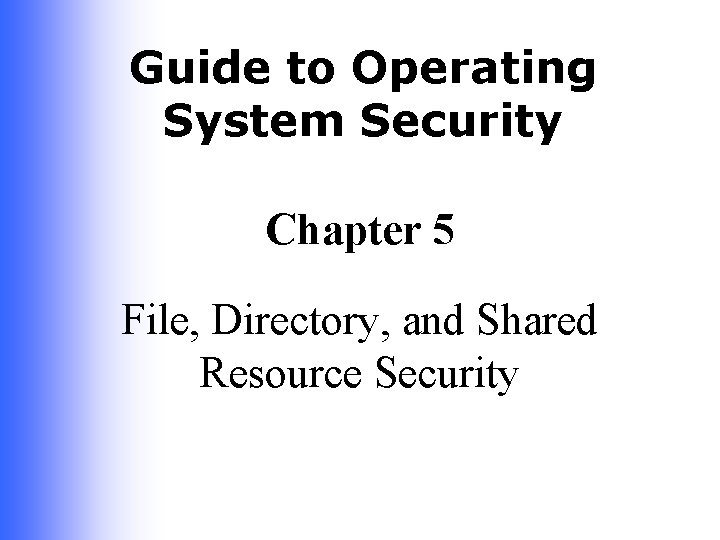 Guide to Operating System Security

Chapter 5

File, Directory, and Shared Resource Security